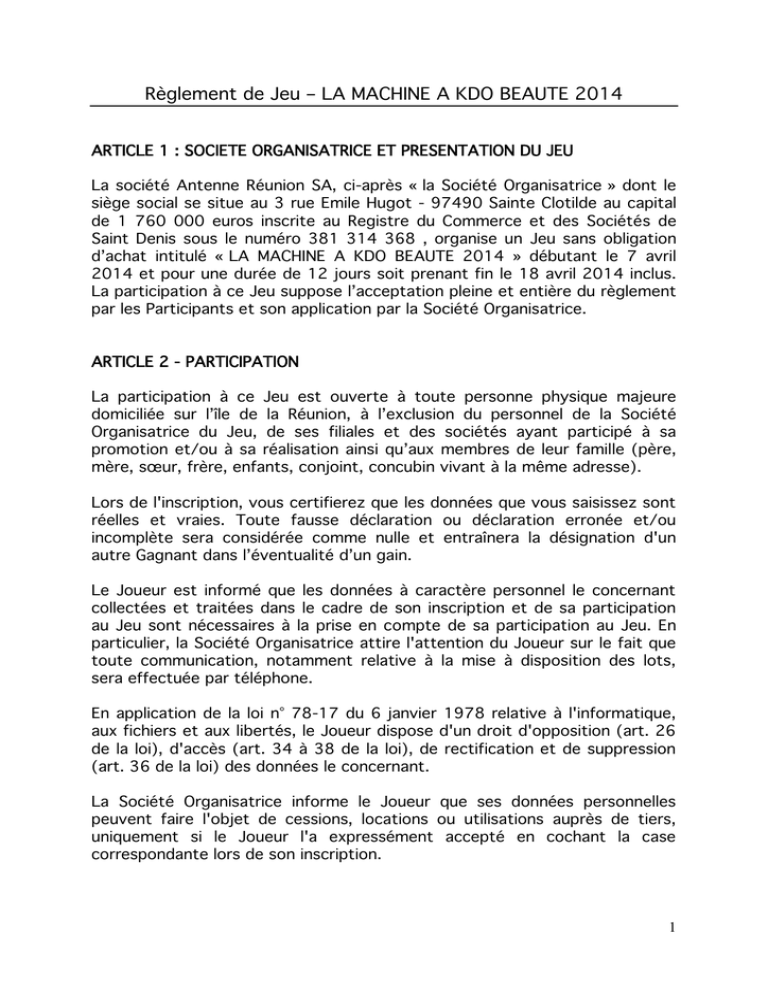 Règlement de Jeu – LA MACHINE A KDO BEAUTE 2014

ARTICLE 1 : SOCIETE ORGANISATRICE ET PRESENTATION DU JEU

La société Antenne Réunion SA, ci-après « la Société Organisatrice » dont le siège social se situe au 3 rue Emile Hugot - 97490 Sainte Clotilde au capital de 1 760 000 euros inscrite au Registre du Commerce et des Sociétés de Saint Denis sous le numéro 381 314 368 , organise un Jeu sans obligation d'achat intitulé « LA MACHINE A KDO BEAUTE 2014 » débutant le 7 avril 2014 et pour une durée de 12 jours soit prenant fin le 18 avril 2014 inclus. La participation à ce Jeu suppose l'acceptation pleine et entière du règlement par les Participants et son application par la Société Organisatrice.

ARTICLE 2 - PARTICIPATION

La participation à ce Jeu est ouverte à toute personne physique majeure domiciliée sur l'île de la Réunion, à l'exclusion du personnel de la Société Organisatrice du Jeu, de ses filiales et des sociétés ayant participé à sa promotion et/ou à sa réalisation ainsi qu'aux membres de leur famille (père, mère, sœur, frère, enfants, conjoint, concubin vivant à la même adresse).

Lors de l'inscription, vous certifierez que les données que vous saisissez sont réelles et vraies. Toute fausse déclaration ou déclaration erronée et/ou incomplète sera considérée comme nulle et entraînera la désignation d'un autre Gagnant dans l'éventualité d'un gain.

Le Joueur est informé que les données à caractère personnel le concernant collectées et traitées dans le cadre de son inscription et de sa participation au Jeu sont nécessaires à la prise en compte de sa participation au Jeu. En particulier, la Société Organisatrice attire l'attention du Joueur sur le fait que toute communication, notamment relative à la mise à disposition des lots, sera effectuée par téléphone.

En application de la loi n° 78-17 du 6 janvier 1978 relative à l'informatique, aux fichiers et aux libertés, le Joueur dispose d'un droit d'opposition (art. 26 de la loi), d'accès (art. 34 à 38 de la loi), de rectification et de suppression (art. 36 de la loi) des données le concernant.

La Société Organisatrice informe le Joueur que ses données personnelles peuvent faire l'objet de cessions, locations ou utilisations auprès de tiers, uniquement si le Joueur l'a expressément accepté en cochant la case correspondante lors de son inscription.

1